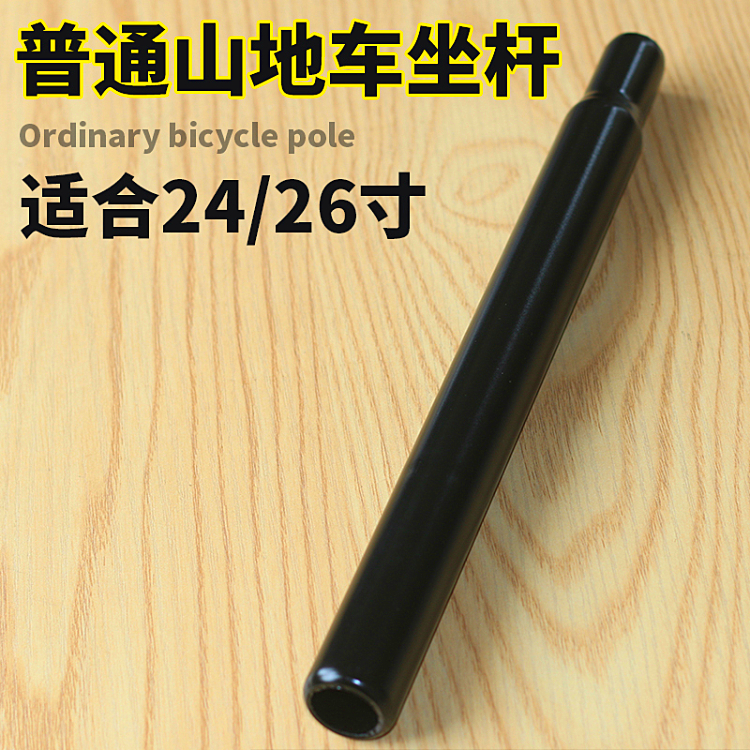 普通山地车坐杆
Ordinary bicycle pole
适合24/26寸